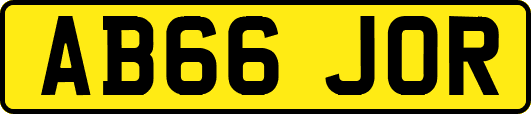 AB66 JOR